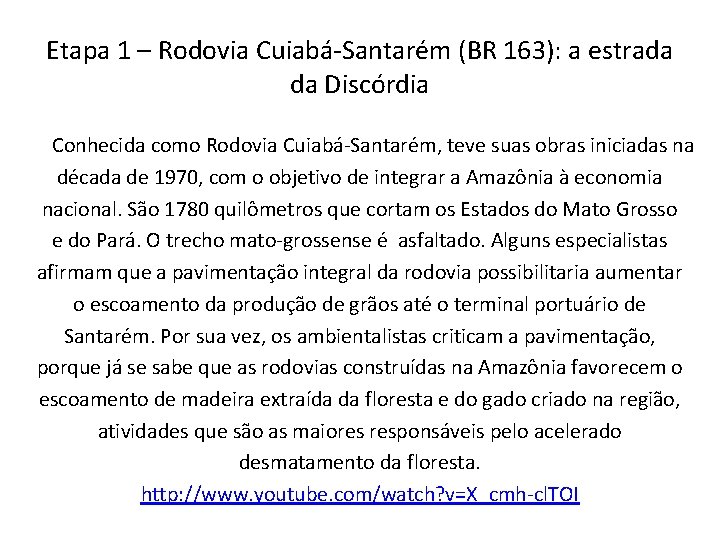 Etapa 1 – Rodovia Cuiabá-Santarém (BR 163): a estrada da Discórdia

Conhecida como Rodovia Cuiabá-Santarém, teve suas obras iniciadas na década de 1970, com o objetivo de integrar a Amazônia à economia nacional. São 1780 quilômetros que cortam os Estados do Mato Grosso e do Pará. O trecho mato-grossense é asfaltado. Alguns especialistas afirmam que a pavimentação integral da rodovia possibilitaria aumentar o escoamento da produção de grãos até o terminal portuário de Santarém. Por sua vez, os ambientalistas criticam a pavimentação, porque já se sabe que as rodovias construídas na Amazônia favorecem o escoamento de madeira extraída da floresta e do gado criado na região, atividades que são as maiores responsáveis pelo acelerado desmatamento da floresta.

http://www.youtube.com/watch?v=X_cmh-clTOI